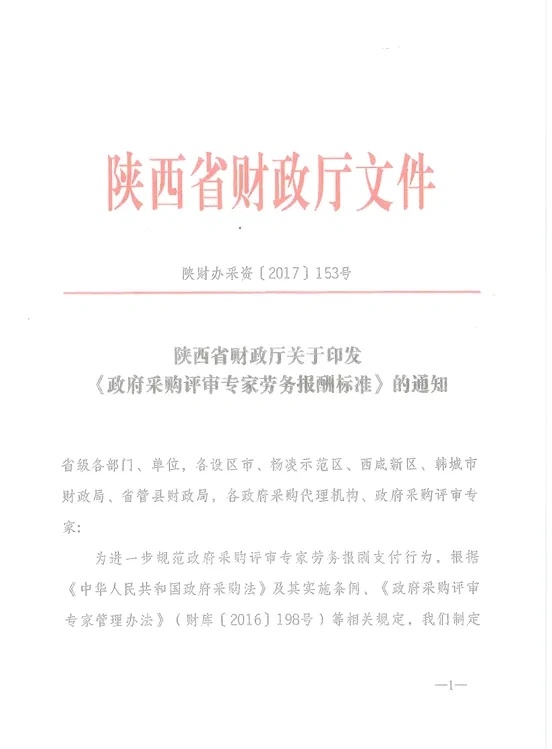 陕西省财政厅文件

陕财办采资〔2017〕153号

陕西省财政厅关于印发
《政府采购评审专家劳务报酬标准》的通知

省级各部门、单位，各设区市、杨凌示范区、西咸新区、韩城市财政局、省管县财政局，各政府采购代理机构、政府采购评审专家：

为进一步规范政府采购评审专家劳务报酬支付行为，根据《中华人民共和国政府采购法》及其实施条例、《政府采购评审专家管理办法》（财库〔2016〕198号）等相关规定，我们制定

—1—